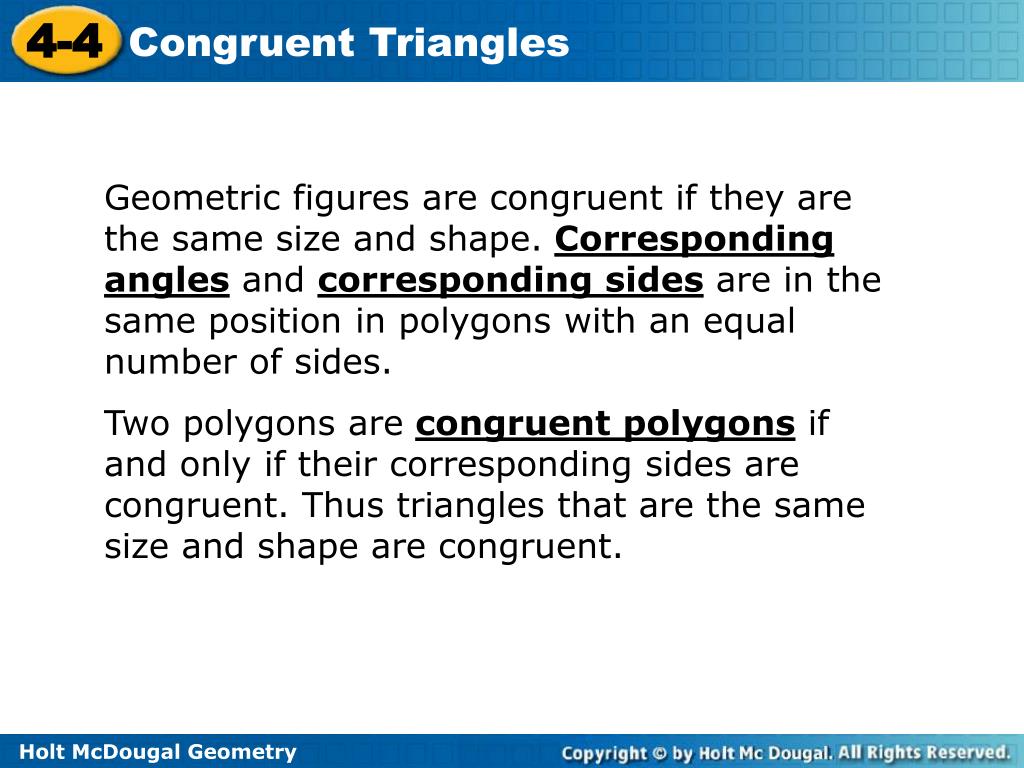 4-4 Congruent Triangles

Geometric figures are congruent if they are the same size and shape. Corresponding angles and corresponding sides are in the same position in polygons with an equal number of sides.

Two polygons are congruent polygons if and only if their corresponding sides are congruent. Thus triangles that are the same size and shape are congruent.

Holt McDougal Geometry

Copyright © by Holt Mc Dougal. All Rights Reserved.